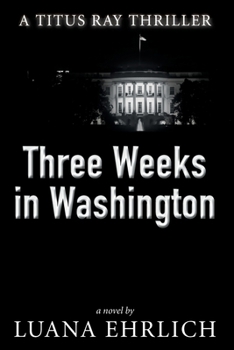 A TITUS RAY THRILLER

Three Weeks in Washington

a novel by

LUANA EHRLICH